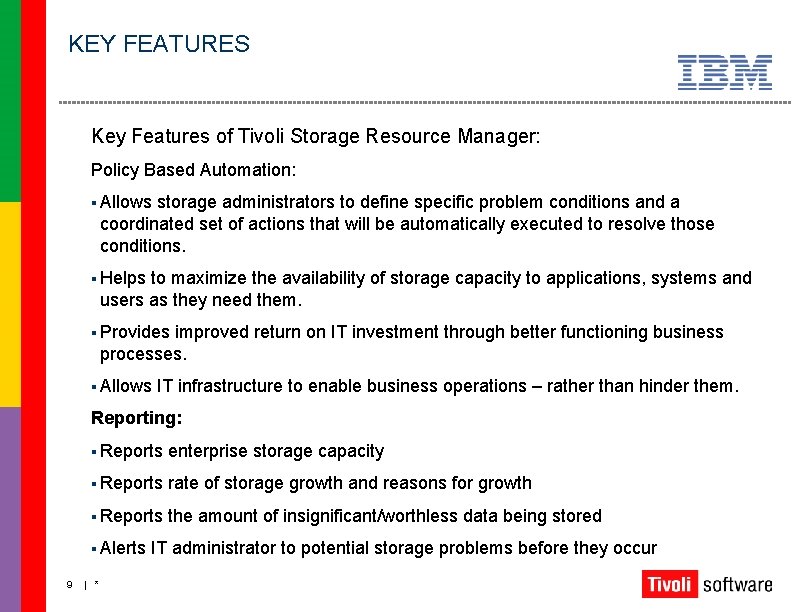 KEY FEATURES

IBM

Key Features of Tivoli Storage Resource Manager:

Policy Based Automation:

▪ Allows storage administrators to define specific problem conditions and a coordinated set of actions that will be automatically executed to resolve those conditions.

▪ Helps to maximize the availability of storage capacity to applications, systems and users as they need them.

▪ Provides improved return on IT investment through better functioning business processes.

▪ Allows IT infrastructure to enable business operations – rather than hinder them.

Reporting:

▪ Reports enterprise storage capacity

▪ Reports rate of storage growth and reasons for growth

▪ Reports the amount of insignificant/worthless data being stored

▪ Alerts IT administrator to potential storage problems before they occur

9 | *

Tivoli software